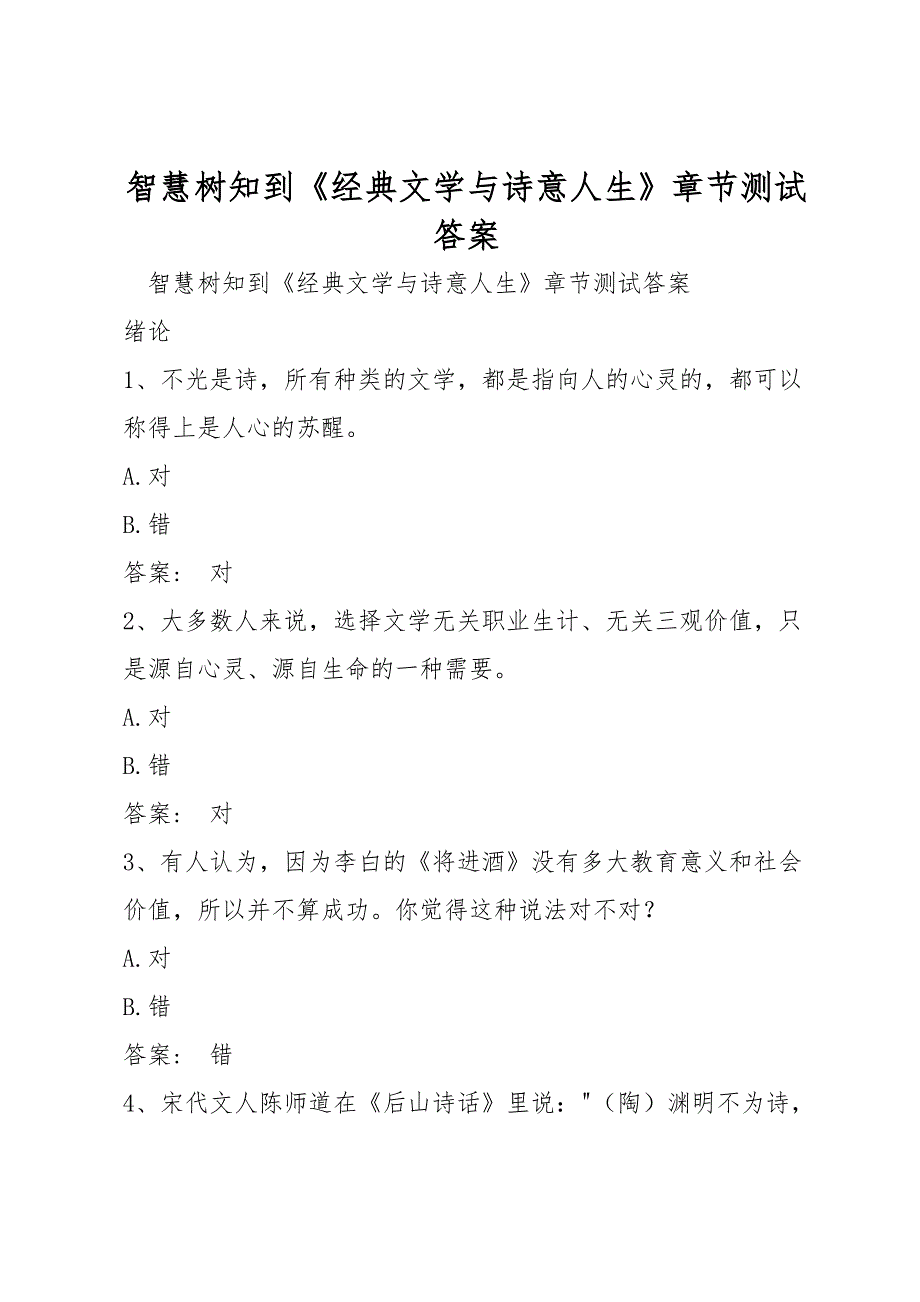 智慧树知到《经典文学与诗意人生》章节测试答案

智慧树知到《经典文学与诗意人生》章节测试答案

绪论

1、不光是诗，所有种类的文学，都是指向人的心灵的，都可以称得上是人心的苏醒。

A.对

B.错

答案： 对

2、大多数人来说，选择文学无关职业生计、无关三观价值，只是源自心灵、源自生命的一种需要。

A.对

B.错

答案： 对

3、有人认为，因为李白的《将进酒》没有多大教育意义和社会价值，所以并不算成功。你觉得这种说法对不对？

A.对

B.错

答案： 错

4、宋代文人陈师道在《后山诗话》里说："（陶）渊明不为诗，